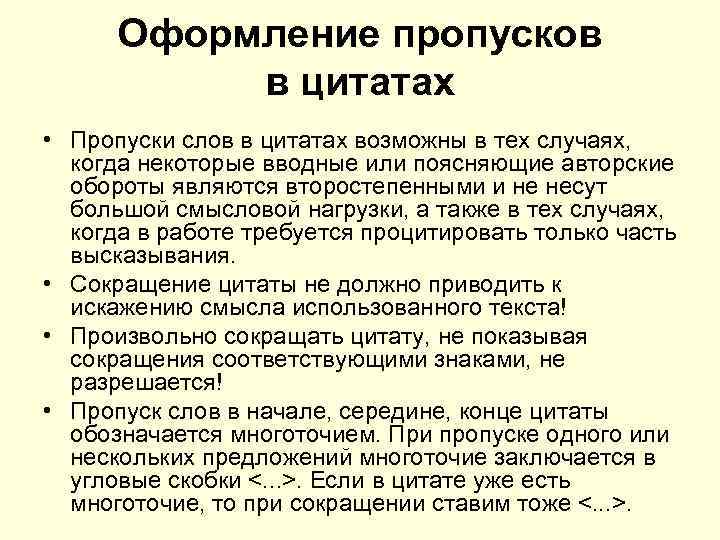 Оформление пропусков в цитатах

• Пропуски слов в цитатах возможны в тех случаях, когда некоторые вводные или поясняющие авторские обороты являются второстепенными и не несут большой смысловой нагрузки, а также в тех случаях, когда в работе требуется процитировать только часть высказывания.
• Сокращение цитаты не должно приводить к искажению смысла использованного текста!
• Произвольно сокращать цитату, не показывая сокращения соответствующими знаками, не разрешается!
• Пропуск слов в начале, середине, конце цитаты обозначается многоточием. При пропуске одного или нескольких предложений многоточие заключается в угловые скобки <...>. Если в цитате уже есть многоточие, то при сокращении ставим тоже <...>.